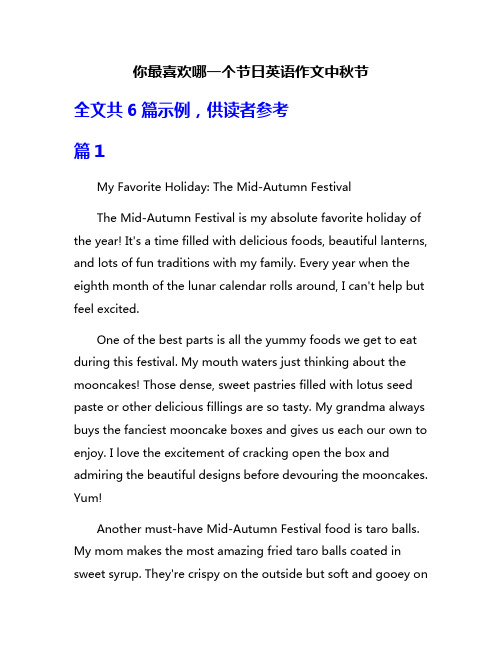 你最喜欢哪一个节日英语作文中秋节

全文共 6 篇示例，供读者参考

篇 1

My Favorite Holiday: The Mid-Autumn Festival

The Mid-Autumn Festival is my absolute favorite holiday of the year! It's a time filled with delicious foods, beautiful lanterns, and lots of fun traditions with my family. Every year when the eighth month of the lunar calendar rolls around, I can't help but feel excited.

One of the best parts is all the yummy foods we get to eat during this festival. My mouth waters just thinking about the mooncakes! Those dense, sweet pastries filled with lotus seed paste or other delicious fillings are so tasty. My grandma always buys the fanciest mooncake boxes and gives us each our own to enjoy. I love the excitement of cracking open the box and admiring the beautiful designs before devouring the mooncakes. Yum!

Another must-have Mid-Autumn Festival food is taro balls. My mom makes the most amazing fried taro balls coated in sweet syrup. They're crispy on the outside but soft and gooey on